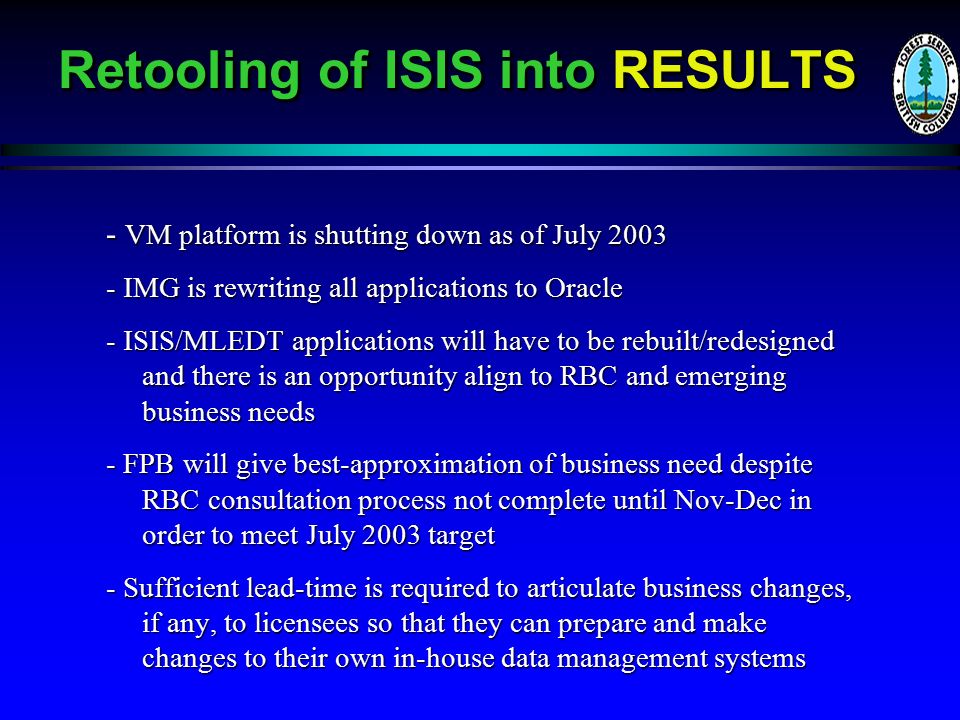 Retooling of ISIS into RESULTS

FOREST SERVICE BRITISH COLUMBIA

- VM platform is shutting down as of July 2003

- IMG is rewriting all applications to Oracle

- ISIS/MLEDT applications will have to be rebuilt/redesigned and there is an opportunity align to RBC and emerging business needs

- FPB will give best-approximation of business need despite RBC consultation process not complete until Nov-Dec in order to meet July 2003 target

- Sufficient lead-time is required to articulate business changes, if any, to licensees so that they can prepare and make changes to their own in-house data management systems